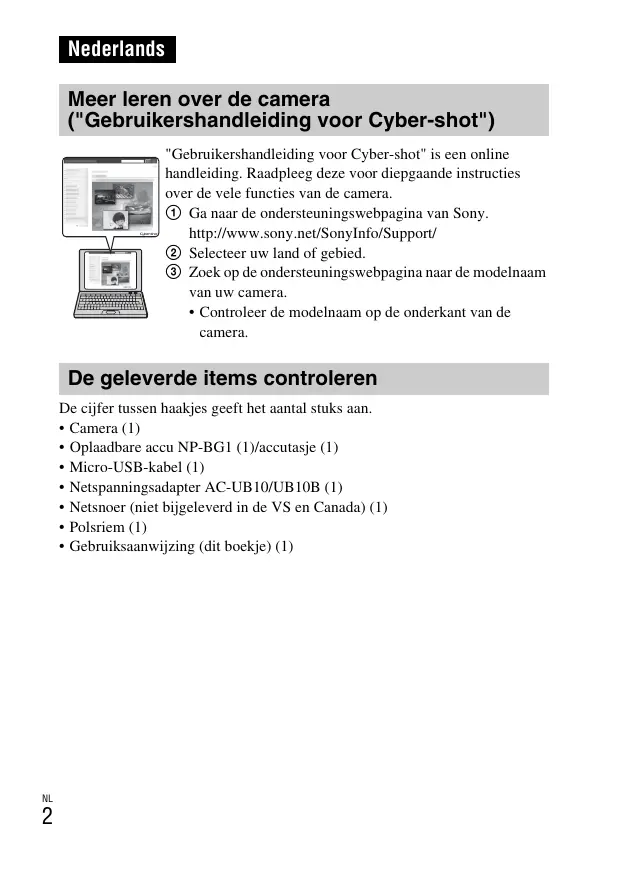 Nederlands

Meer leren over de camera ("Gebruikershandleiding voor Cyber-shot")

"Gebruikershandleiding voor Cyber-shot" is een online handleiding. Raadpleeg deze voor diepgaande instructies over de vele functies van de camera.

① Ga naar de ondersteuningswebpagina van Sony. http://www.sony.net/SonyInfo/Support/
② Selecteer uw land of gebied.
③ Zoek op de ondersteuningswebpagina naar de modelnaam van uw camera.
• Controleer de modelnaam op de onderkant van de camera.

De geleverde items controleren

De cijfer tussen haakjes geeft het aantal stuks aan.
• Camera (1)
• Oplaadbare accu NP-BG1 (1)/accutasje (1)
• Micro-USB-kabel (1)
• Netspanningsadapter AC-UB10/UB10B (1)
• Netsnoer (niet bijgeleverd in de VS en Canada) (1)
• Polsriem (1)
• Gebruiksaanwijzing (dit boekje) (1)

NL
2